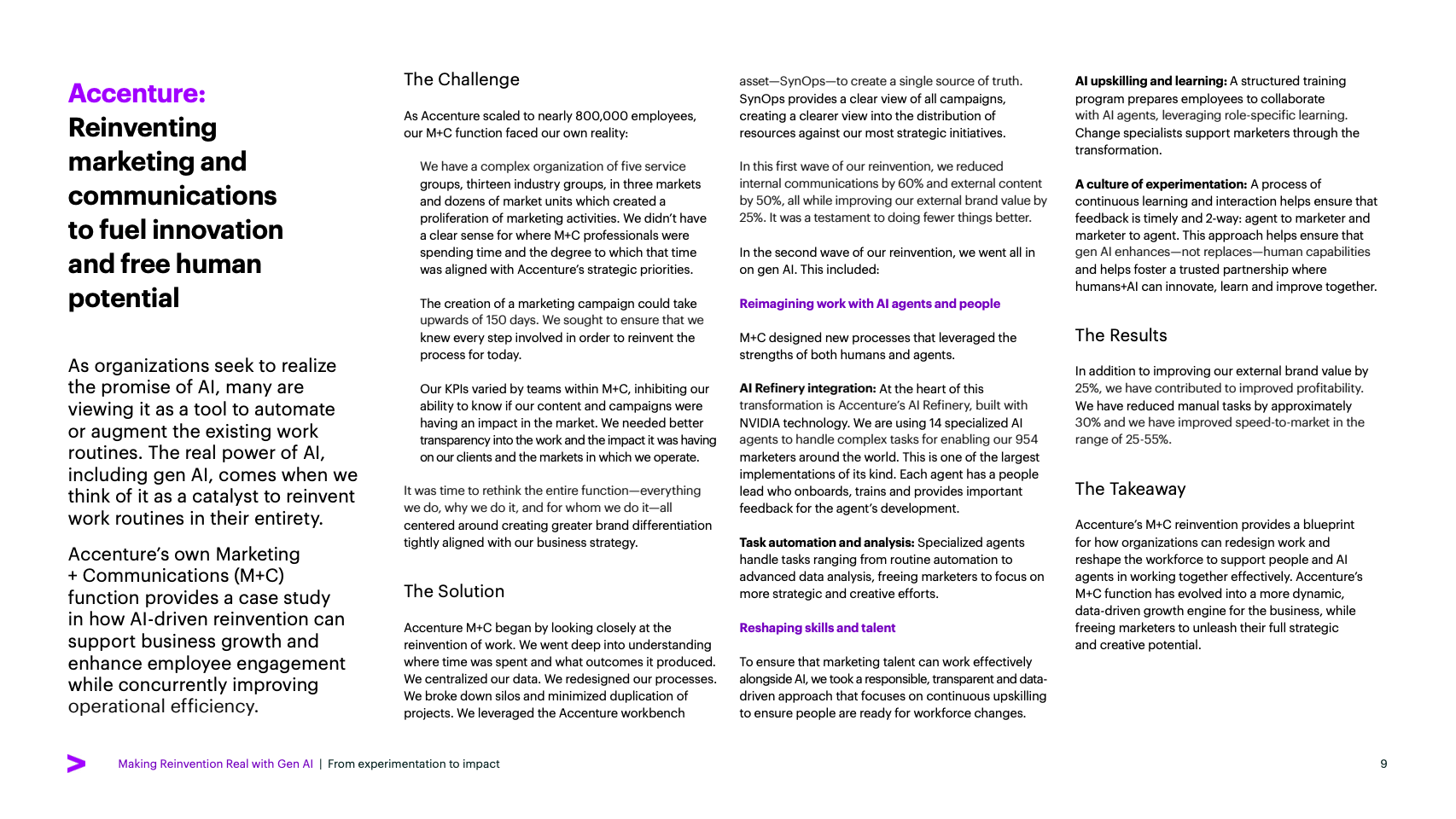 Accenture: Reinventing marketing and communications to fuel innovation and free human potential

As organizations seek to realize the promise of AI, many are viewing it as a tool to automate or augment the existing work routines. The real power of AI, including gen AI, comes when we think of it as a catalyst to reinvent work routines in their entirety.

Accenture's own Marketing + Communications (M+C) function provides a case study in how AI-driven reinvention can support business growth and enhance employee engagement while concurrently improving operational efficiency.

The Challenge

As Accenture scaled to nearly 800,000 employees, our M+C function faced our own reality:

We have a complex organization of five service groups, thirteen industry groups, in three markets and dozens of market units which created a proliferation of marketing activities. We didn't have a clear sense for where M+C professionals were spending time and the degree to which that time was aligned with Accenture's strategic priorities.

The creation of a marketing campaign could take upwards of 150 days. We sought to ensure that we knew every step involved in order to reinvent the process for today.

Our KPIs varied by teams within M+C, inhibiting our ability to know if our content and campaigns were having an impact in the market. We needed better transparency into the work and the impact it was having on our clients and the markets in which we operate.

It was time to rethink the entire function—everything we do, why we do it, and for whom we do it—all centered around creating greater brand differentiation tightly aligned with our business strategy.

The Solution

Accenture M+C began by looking closely at the reinvention of work. We went deep into understanding where time was spent and what outcomes it produced. We centralized our data. We redesigned our processes. We broke down silos and minimized duplication of projects. We leveraged the Accenture workbench asset—SynOps—to create a single source of truth. SynOps provides a clear view of all campaigns, creating a clearer view into the distribution of resources against our most strategic initiatives.

In this first wave of our reinvention, we reduced internal communications by 60% and external content by 50%, all while improving our external brand value by 25%. It was a testament to doing fewer things better.

In the second wave of our reinvention, we went all in on gen AI. This included:

Reimagining work with AI agents and people

M+C designed new processes that leveraged the strengths of both humans and agents.

AI Refinery integration: At the heart of this transformation is Accenture's AI Refinery, built with NVIDIA technology. We are using 14 specialized AI agents to handle complex tasks for enabling our 954 marketers around the world. This is one of the largest implementations of its kind. Each agent has a people lead who onboards, trains and provides important feedback for the agent's development.

Task automation and analysis: Specialized agents handle tasks ranging from routine automation to advanced data analysis, freeing marketers to focus on more strategic and creative efforts.

Reshaping skills and talent

To ensure that marketing talent can work effectively alongside AI, we took a responsible, transparent and data-driven approach that focuses on continuous upskilling to ensure people are ready for workforce changes.

AI upskilling and learning: A structured training program prepares employees to collaborate with AI agents, leveraging role-specific learning. Change specialists support marketers through the transformation.

A culture of experimentation: A process of continuous learning and interaction helps ensure that feedback is timely and 2-way: agent to marketer and marketer to agent. This approach helps ensure that gen AI enhances—not replaces—human capabilities and helps foster a trusted partnership where humans+AI can innovate, learn and improve together.

The Results

In addition to improving our external brand value by 25%, we have contributed to improved profitability. We have reduced manual tasks by approximately 30% and we have improved speed-to-market in the range of 25-55%.

The Takeaway

Accenture's M+C reinvention provides a blueprint for how organizations can redesign work and reshape the workforce to support people and AI agents in working together effectively. Accenture's M+C function has evolved into a more dynamic, data-driven growth engine for the business, while freeing marketers to unleash their full strategic and creative potential.

Making Reinvention Real with Gen AI | From experimentation to impact

9